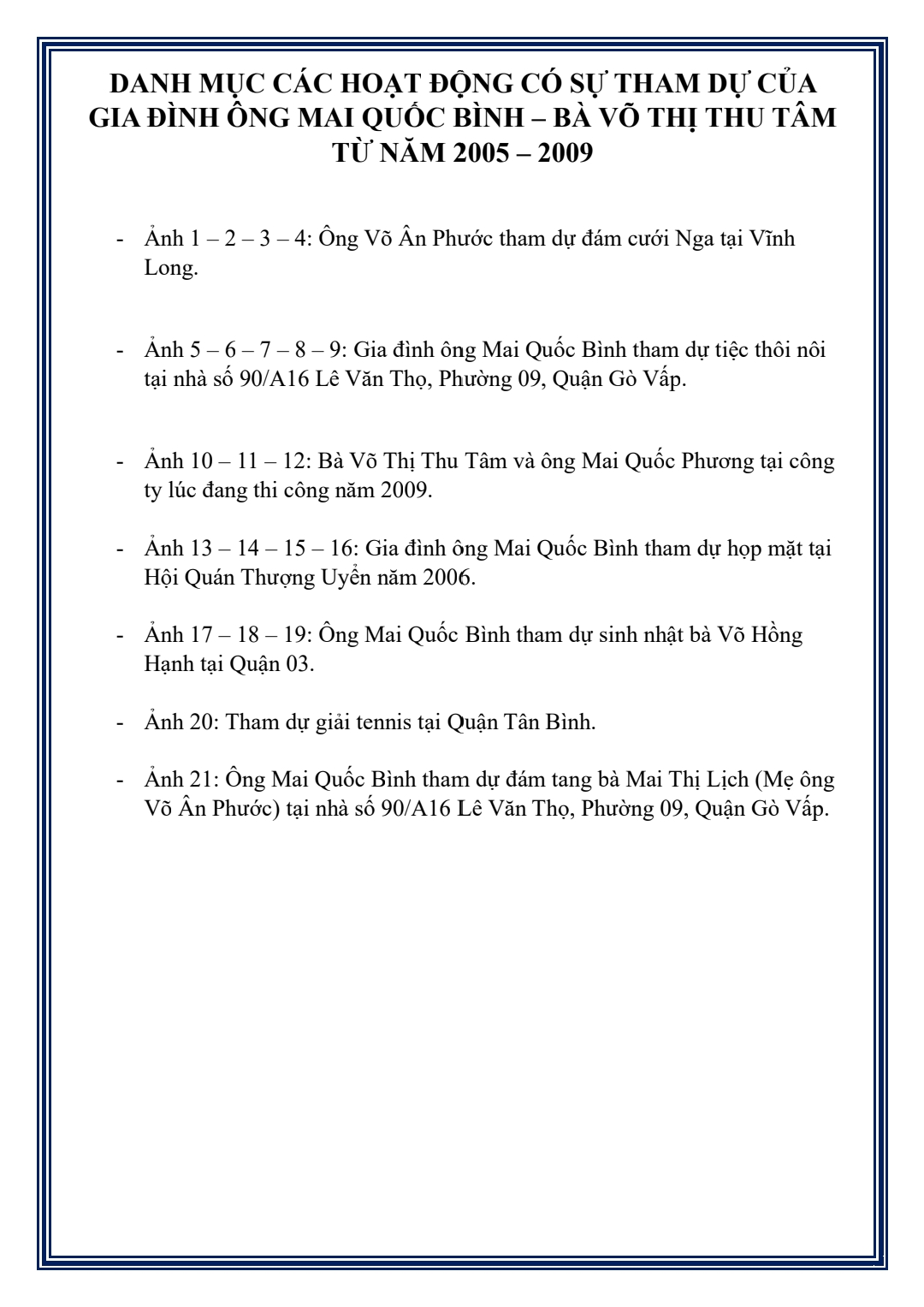 DANH MỤC CÁC HOẠT ĐỘNG CÓ SỰ THAM DỰ CỦA GIA ĐÌNH ÔNG MAI QUỐC BÌNH – BÀ VÕ THỊ THU TÂM TỪ NĂM 2005 – 2009

- Ảnh 1 – 2 – 3 – 4: Ông Võ Ân Phước tham dự đám cưới Nga tại Vĩnh Long.

- Ảnh 5 – 6 – 7 – 8 – 9: Gia đình ông Mai Quốc Bình tham dự tiệc thôi nôi tại nhà số 90/A16 Lê Văn Thọ, Phường 09, Quận Gò Vấp.

- Ảnh 10 – 11 – 12: Bà Võ Thị Thu Tâm và ông Mai Quốc Phương tại công ty lúc đang thi công năm 2009.

- Ảnh 13 – 14 – 15 – 16: Gia đình ông Mai Quốc Bình tham dự họp mặt tại Hội Quán Thượng Uyển năm 2006.

- Ảnh 17 – 18 – 19: Ông Mai Quốc Bình tham dự sinh nhật bà Võ Hồng Hạnh tại Quận 03.

- Ảnh 20: Tham dự giải tennis tại Quận Tân Bình.

- Ảnh 21: Ông Mai Quốc Bình tham dự đám tang bà Mai Thị Lịch (Mẹ ông Võ Ân Phước) tại nhà số 90/A16 Lê Văn Thọ, Phường 09, Quận Gò Vấp.